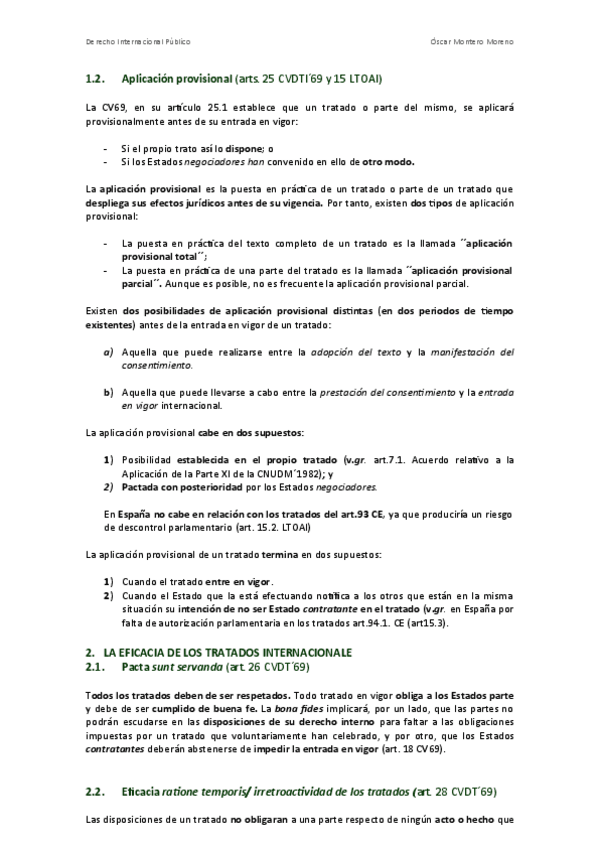 Derecho Internacional Público

Óscar Montero Moreno

1.2. Aplicación provisional (arts. 25 CVDTI´69 y 15 LTOAI)

La CV69, en su artículo 25.1 establece que un tratado o parte del mismo, se aplicará provisionalmente antes de su entrada en vigor:

- Si el propio trato así lo dispone; o
- Si los Estados negociadores han convenido en ello de otro modo.

La aplicación provisional es la puesta en práctica de un tratado o parte de un tratado que despliega sus efectos jurídicos antes de su vigencia. Por tanto, existen dos tipos de aplicación provisional:

- La puesta en práctica del texto completo de un tratado es la llamada ´´aplicación provisional total´´;
- La puesta en práctica de una parte del tratado es la llamada ´´aplicación provisional parcial´´. Aunque es posible, no es frecuente la aplicación provisional parcial.

Existen dos posibilidades de aplicación provisional distintas (en dos periodos de tiempo existentes) antes de la entrada en vigor de un tratado:

a) Aquella que puede realizarse entre la adopción del texto y la manifestación del consentimiento.

b) Aquella que puede llevarse a cabo entre la prestación del consentimiento y la entrada en vigor internacional.

La aplicación provisional cabe en dos supuestos:

1) Posibilidad establecida en el propio tratado (v.gr. art.7.1. Acuerdo relativo a la Aplicación de la Parte XI de la CNUDM´1982); y
2) Pactada con posterioridad por los Estados negociadores.

En España no cabe en relación con los tratados del art.93 CE, ya que produciría un riesgo de descontrol parlamentario (art. 15.2. LTOAI)

La aplicación provisional de un tratado termina en dos supuestos:

1) Cuando el tratado entre en vigor.
2) Cuando el Estado que la está efectuando notifica a los otros que están en la misma situación su intención de no ser Estado contratante en el tratado (v.gr. en España por falta de autorización parlamentaria en los tratados art.94.1. CE (art15.3).

2. LA EFICACIA DE LOS TRATADOS INTERNACIONALE
2.1. Pacta sunt servanda (art. 26 CVDT´69)

Todos los tratados deben de ser respetados. Todo tratado en vigor obliga a los Estados parte y debe de ser cumplido de buena fe. La bona fides implicará, por un lado, que las partes no podrán escudarse en las disposiciones de su derecho interno para faltar a las obligaciones impuestas por un tratado que voluntariamente han celebrado, y por otro, que los Estados contratantes deberán abstenerse de impedir la entrada en vigor (art. 18 CV69).

2.2. Eficacia ratione temporis/ irretroactividad de los tratados (art. 28 CVDT´69)

Las disposiciones de un tratado no obligaran a una parte respecto de ningún acto o hecho que